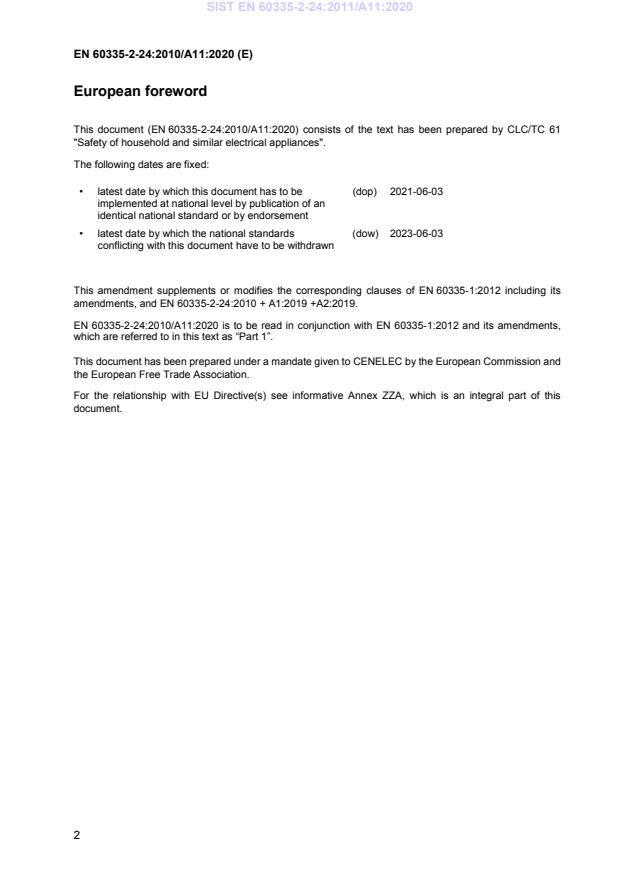 SIST EN 60335-2-24:2011/A11:2020

EN 60335-2-24:2010/A11:2020 (E)

European foreword

This document (EN 60335-2-24:2010/A11:2020) consists of the text has been prepared by CLC/TC 61 "Safety of household and similar electrical appliances".

The following dates are fixed:

• latest date by which this document has to be implemented at national level by publication of an identical national standard or by endorsement (dop) 2021-06-03

• latest date by which the national standards conflicting with this document have to be withdrawn (dow) 2023-06-03

This amendment supplements or modifies the corresponding clauses of EN 60335-1:2012 including its amendments, and EN 60335-2-24:2010 + A1:2019 +A2:2019.

EN 60335-2-24:2010/A11:2020 is to be read in conjunction with EN 60335-1:2012 and its amendments, which are referred to in this text as "Part 1".

This document has been prepared under a mandate given to CENELEC by the European Commission and the European Free Trade Association.

For the relationship with EU Directive(s) see informative Annex ZZA, which is an integral part of this document.

2